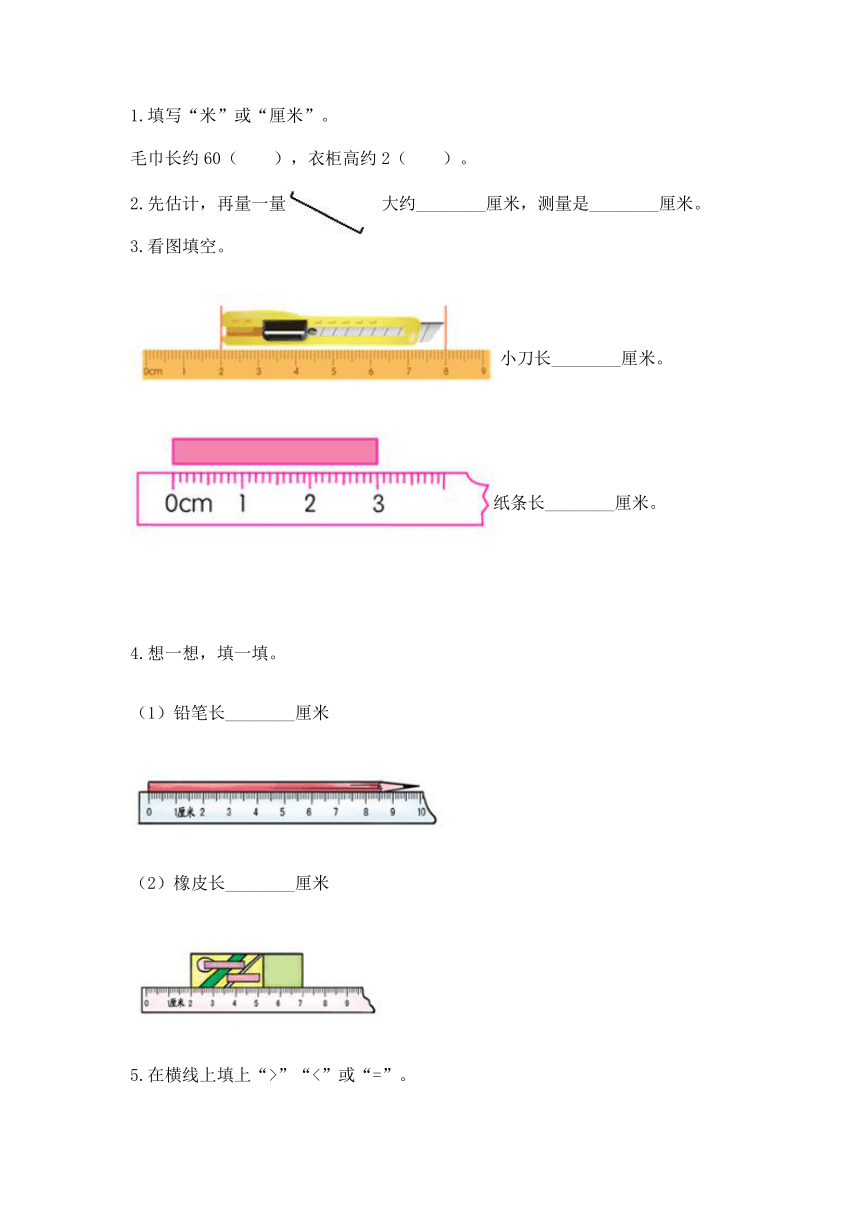 1.填写“米”或“厘米”。

毛巾长约 60（　　），衣柜高约 2（　　）。

2.先估计，再量一量　　　　大约________厘米，测量是________厘米。

3.看图填空。

0cm 1 2 3 4 5 6 7 8 9

小刀长________厘米。

0cm 1 2 3

纸条长________厘米。

4.想一想，填一填。

（1）铅笔长________厘米

0 1厘米 2 3 4 5 6 7 8 9 10

（2）橡皮长________厘米

0 1厘米 2 3 4 5 6 7 8 9

5.在横线上填上“>”“<”或“=”。